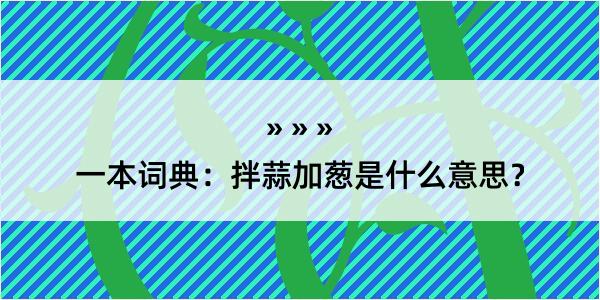 » » »

一本词典：拌蒜加葱是什么意思？